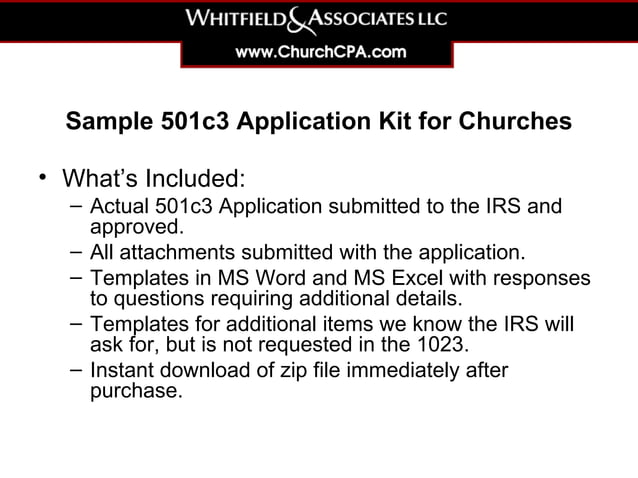 WHITFIELD & ASSOCIATES LLC
www.ChurchCPA.com

Sample 501c3 Application Kit for Churches

• What's Included:
– Actual 501c3 Application submitted to the IRS and approved.
– All attachments submitted with the application.
– Templates in MS Word and MS Excel with responses to questions requiring additional details.
– Templates for additional items we know the IRS will ask for, but is not requested in the 1023.
– Instant download of zip file immediately after purchase.